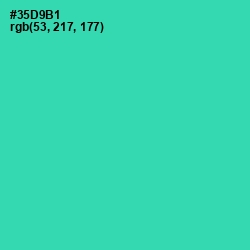 #35D9B1
rgb(53, 217, 177)